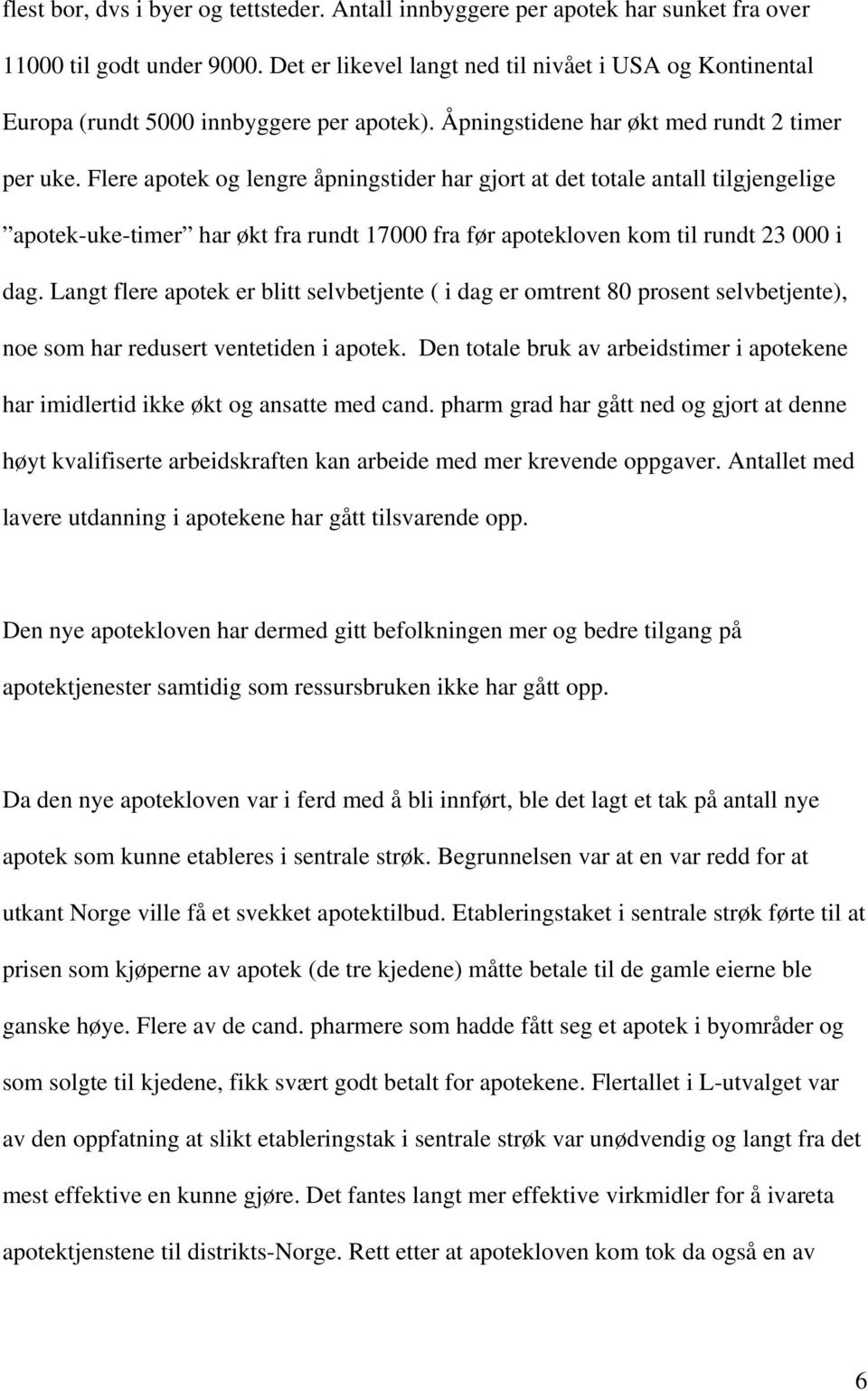 flest bor, dvs i byer og tettsteder. Antall innbyggere per apotek har sunket fra over 11000 til godt under 9000. Det er likevel langt ned til nivået i USA og Kontinental Europa (rundt 5000 innbyggere per apotek). Åpningstidene har økt med rundt 2 timer per uke. Flere apotek og lengre åpningstider har gjort at det totale antall tilgjengelige ”apotek-uke-timer” har økt fra rundt 17000 fra før apotekloven kom til rundt 23 000 i dag. Langt flere apotek er blitt selvbetjente ( i dag er omtrent 80 prosent selvbetjente), noe som har redusert ventetiden i apotek. Den totale bruk av arbeidstimer i apotekene har imidlertid ikke økt og ansatte med cand. pharm grad har gått ned og gjort at denne høyt kvalifiserte arbeidskraften kan arbeide med mer krevende oppgaver. Antallet med lavere utdanning i apotekene har gått tilsvarende opp.

Den nye apotekloven har dermed gitt befolkningen mer og bedre tilgang på apotektjenester samtidig som ressursbruken ikke har gått opp.

Da den nye apotekloven var i ferd med å bli innført, ble det lagt et tak på antall nye apotek som kunne etableres i sentrale strøk. Begrunnelsen var at en var redd for at utkant Norge ville få et svekket apotektilbud. Etableringstaket i sentrale strøk førte til at prisen som kjøperne av apotek (de tre kjedene) måtte betale til de gamle eierne ble ganske høye. Flere av de cand. pharmere som hadde fått seg et apotek i byområder og som solgte til kjedene, fikk svært godt betalt for apotekene. Flertallet i L-utvalget var av den oppfatning at slikt etableringstak i sentrale strøk var unødvendig og langt fra det mest effektive en kunne gjøre. Det fantes langt mer effektive virkmidler for å ivareta apotektjenstene til distrikts-Norge. Rett etter at apotekloven kom tok da også en av

6